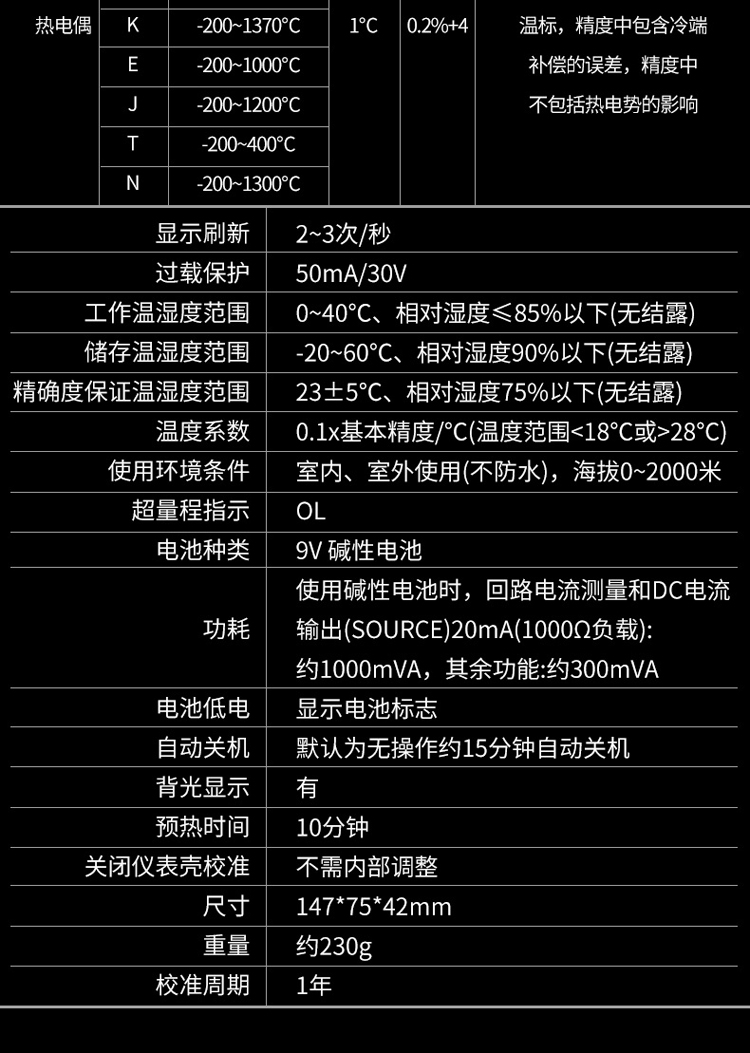 | 热电偶 | K | -200~1370°C | 1°C | 0.2%+4 | 温标，精度中包含冷端补偿的误差，精度中不包括热电势的影响 |
|---|---|---|---|---|---|
| | E | -200~1000°C | | | |
| | J | -200~1200°C | | | |
| | T | -200~400°C | | | |
| | N | -200~1300°C | | | |

| 显示刷新 | 2~3次/秒 |
|---|---|
| 过载保护 | 50mA/30V |
| 工作温湿度范围 | 0~40°C、相对湿度≤85%以下(无结露) |
| 储存温湿度范围 | -20~60°C、相对湿度90%以下(无结露) |
| 精确度保证温湿度范围 | 23±5°C、相对湿度75%以下(无结露) |
| 温度系数 | 0.1x基本精度/°C(温度范围<18°C或>28°C) |
| 使用环境条件 | 室内、室外使用(不防水)，海拔0~2000米 |
| 超量程指示 | OL |
| 电池种类 | 9V 碱性电池 |
| 功耗 | 使用碱性电池时，回路电流测量和DC电流输出(SOURCE)20mA(1000Ω负载): 约1000mVA，其余功能:约300mVA |
| 电池低电 | 显示电池标志 |
| 自动关机 | 默认为无操作约15分钟自动关机 |
| 背光显示 | 有 |
| 预热时间 | 10分钟 |
| 关闭仪表壳校准 | 不需内部调整 |
| 尺寸 | 147*75*42mm |
| 重量 | 约230g |
| 校准周期 | 1年 |